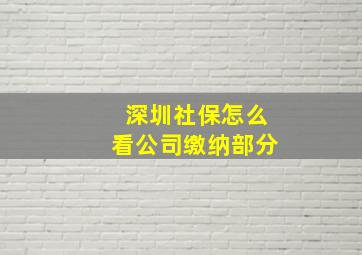 深圳社保怎么
看公司缴纳部分